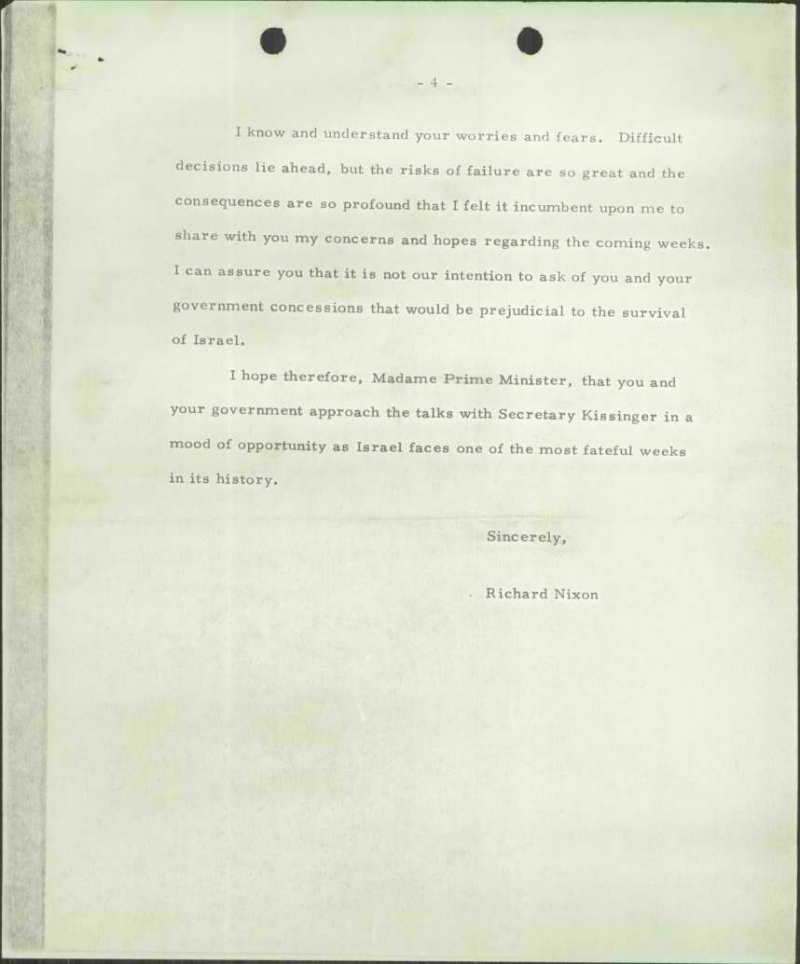 - 4 -

I know and understand your worries and fears. Difficult decisions lie ahead, but the risks of failure are so great and the consequences are so profound that I felt it incumbent upon me to share with you my concerns and hopes regarding the coming weeks. I can assure you that it is not our intention to ask of you and your government concessions that would be prejudicial to the survival of Israel.

I hope therefore, Madame Prime Minister, that you and your government approach the talks with Secretary Kissinger in a mood of opportunity as Israel faces one of the most fateful weeks in its history.

Sincerely,

Richard Nixon